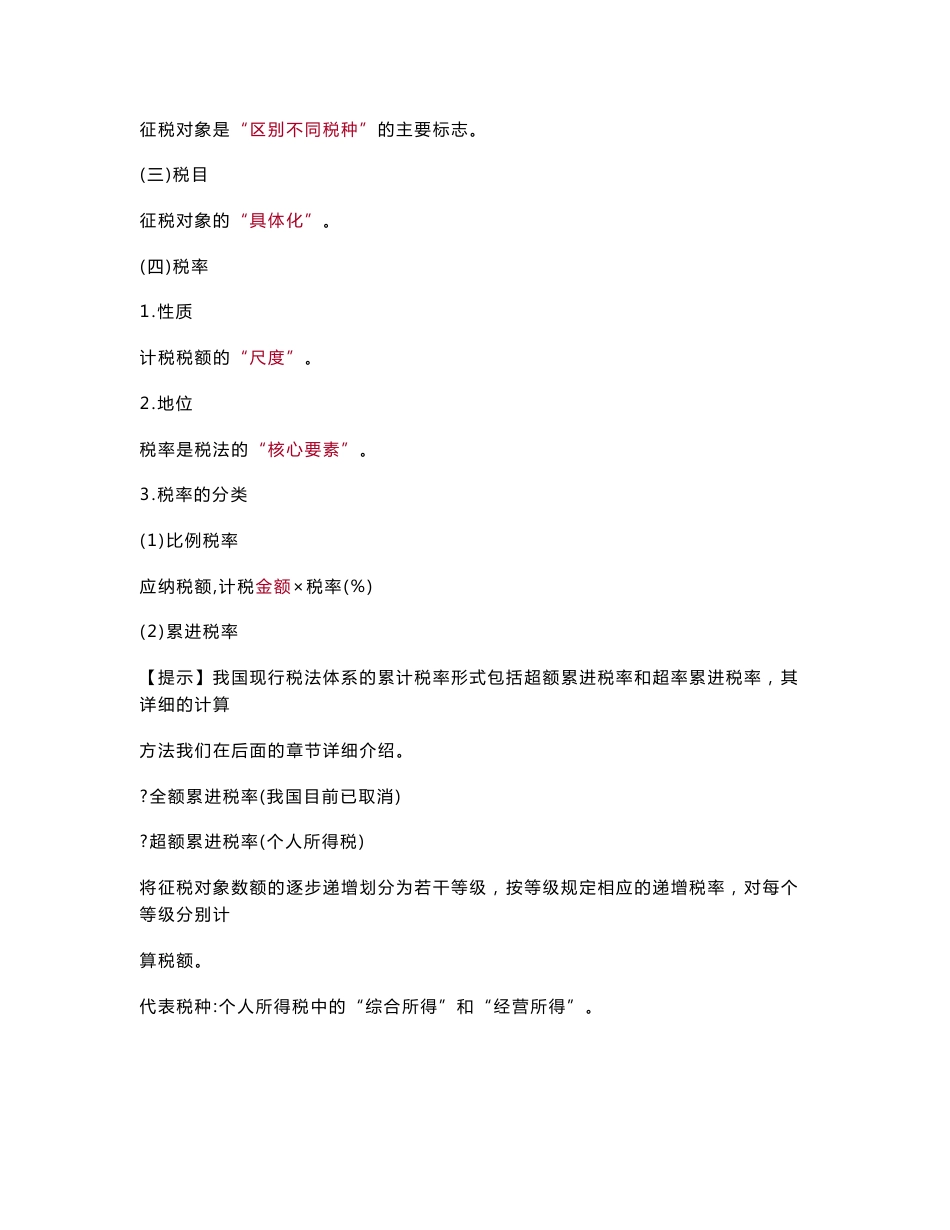 征税对象是“区别不同税种”的主要标志。

(三)税目

征税对象的“具体化”。

(四)税率

1.性质

计税税额的“尺度”。

2.地位

税率是税法的“核心要素”。

3.税率的分类

(1)比例税率

应纳税额,计税金额×税率(%)

(2)累进税率

【提示】我国现行税法体系的累计税率形式包括超额累进税率和超率累进税率，其详细的计算

方法我们在后面的章节详细介绍。

?全额累进税率(我国目前已取消)

?超额累进税率(个人所得税)

将征税对象数额的逐步递增划分为若干等级，按等级规定相应的递增税率，对每个等级分别计

算税额。

代表税种:个人所得税中的“综合所得”和“经营所得”。